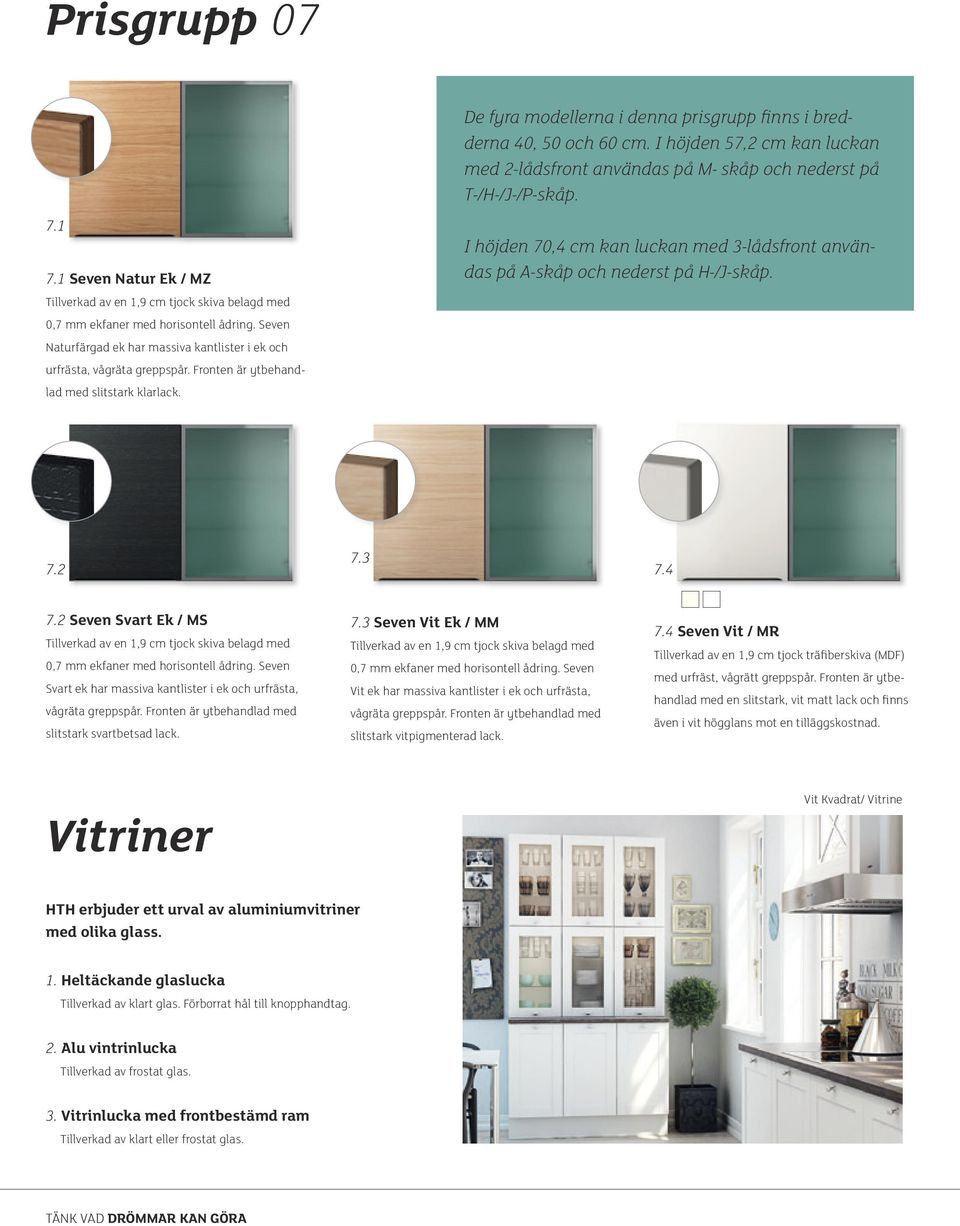 Prisgrupp 07

7.1

7.1 Seven Natur Ek / MZ
Tillverkad av en 1,9 cm tjock skiva belagd med 0,7 mm ekfaner med horisontell ådring. Seven Naturfärgad ek har massiva kantlister i ek och urfrästa, vågräta greppspår. Fronten är ytbehandlad med slitstark klarlack.

De fyra modellerna i denna prisgrupp finns i bredderna 40, 50 och 60 cm. I höjden 57,2 cm kan luckan med 2-lådsfront användas på M- skåp och nederst på T-/H-/J-/P-skåp.

I höjden 70,4 cm kan luckan med 3-lådsfront användas på A-skåp och nederst på H-/J-skåp.

7.2

7.2 Seven Svart Ek / MS
Tillverkad av en 1,9 cm tjock skiva belagd med 0,7 mm ekfaner med horisontell ådring. Seven Svart ek har massiva kantlister i ek och urfrästa, vågräta greppspår. Fronten är ytbehandlad med slitstark svartbetsad lack.

7.3

7.3 Seven Vit Ek / MM
Tillverkad av en 1,9 cm tjock skiva belagd med 0,7 mm ekfaner med horisontell ådring. Seven Vit ek har massiva kantlister i ek och urfrästa, vågräta greppspår. Fronten är ytbehandlad med slitstark vitpigmenterad lack.

7.4

7.4 Seven Vit / MR
Tillverkad av en 1,9 cm tjock träfiberskiva (MDF) med urfräst, vågrätt greppspår. Fronten är ytbehandlad med en slitstark, vit matt lack och finns även i vit högglans mot en tilläggskostnad.

Vitriner

HTH erbjuder ett urval av aluminiumvitriner med olika glass.

1. Heltäckande glaslucka
Tillverkad av klart glas. Förborrat hål till knopphandtag.

2. Alu vintrinlucka
Tillverkad av frostat glas.

3. Vitrinlucka med frontbestämd ram
Tillverkad av klart eller frostat glas.

Vit Kvadrat/ Vitrine

TÄNK VAD DRÖMMAR KAN GÖRA